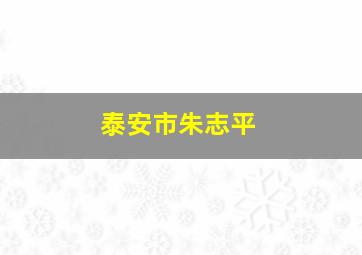 泰安市朱志平